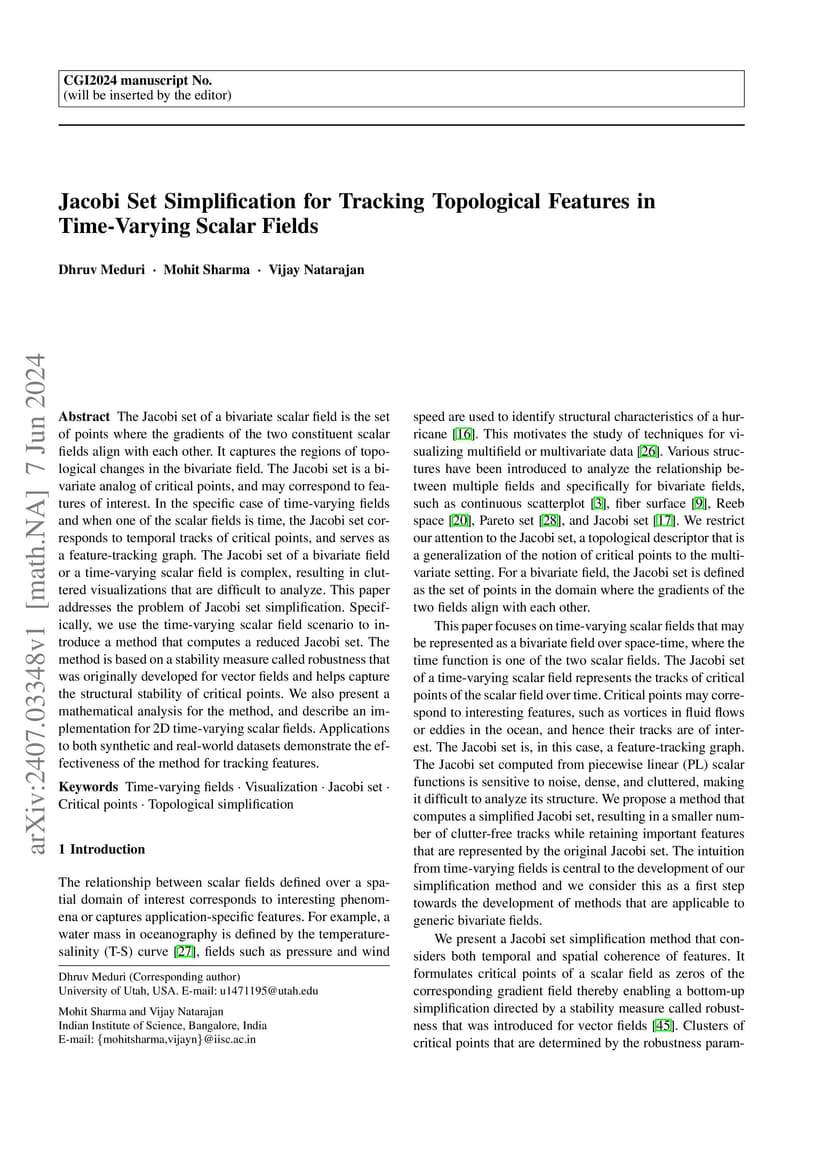 CGI2024 manuscript No.
(will be inserted by the editor)

Jacobi Set Simplification for Tracking Topological Features in Time-Varying Scalar Fields

Dhruv Meduri · Mohit Sharma · Vijay Natarajan

arXiv:2407.03348v1 [math.NA] 7 Jun 2024

Abstract The Jacobi set of a bivariate scalar field is the set of points where the gradients of the two constituent scalar fields align with each other. It captures the regions of topological changes in the bivariate field. The Jacobi set is a bivariate analog of critical points, and may correspond to features of interest. In the specific case of time-varying fields and when one of the scalar fields is time, the Jacobi set corresponds to temporal tracks of critical points, and serves as a feature-tracking graph. The Jacobi set of a bivariate field or a time-varying scalar field is complex, resulting in cluttered visualizations that are difficult to analyze. This paper addresses the problem of Jacobi set simplification. Specifically, we use the time-varying scalar field scenario to introduce a method that computes a reduced Jacobi set. The method is based on a stability measure called robustness that was originally developed for vector fields and helps capture the structural stability of critical points. We also present a mathematical analysis for the method, and describe an implementation for 2D time-varying scalar fields. Applications to both synthetic and real-world datasets demonstrate the effectiveness of the method for tracking features.

Keywords Time-varying fields · Visualization · Jacobi set · Critical points · Topological simplification

1 Introduction

The relationship between scalar fields defined over a spatial domain of interest corresponds to interesting phenomena or captures application-specific features. For example, a water mass in oceanography is defined by the temperature-salinity (T-S) curve [27], fields such as pressure and wind

Dhruv Meduri (Corresponding author)
University of Utah, USA. E-mail: u1471195@utah.edu

Mohit Sharma and Vijay Natarajan
Indian Institute of Science, Bangalore, India
E-mail: {mohitsharma,vijayn}@iisc.ac.in

speed are used to identify structural characteristics of a hurricane [16]. This motivates the study of techniques for visualizing multifield or multivariate data [26]. Various structures have been introduced to analyze the relationship between multiple fields and specifically for bivariate fields, such as continuous scatterplot [3], fiber surface [9], Reeb space [20], Pareto set [28], and Jacobi set [17]. We restrict our attention to the Jacobi set, a topological descriptor that is a generalization of the notion of critical points to the multivariate setting. For a bivariate field, the Jacobi set is defined as the set of points in the domain where the gradients of the two fields align with each other.

This paper focuses on time-varying scalar fields that may be represented as a bivariate field over space-time, where the time function is one of the two scalar fields. The Jacobi set of a time-varying scalar field represents the tracks of critical points of the scalar field over time. Critical points may correspond to interesting features, such as vortices in fluid flows or eddies in the ocean, and hence their tracks are of interest. The Jacobi set is, in this case, a feature-tracking graph. The Jacobi set computed from piecewise linear (PL) scalar functions is sensitive to noise, dense, and cluttered, making it difficult to analyze its structure. We propose a method that computes a simplified Jacobi set, resulting in a smaller number of clutter-free tracks while retaining important features that are represented by the original Jacobi set. The intuition from time-varying fields is central to the development of our simplification method and we consider this as a first step towards the development of methods that are applicable to generic bivariate fields.

We present a Jacobi set simplification method that considers both temporal and spatial coherence of features. It formulates critical points of a scalar field as zeros of the corresponding gradient field thereby enabling a bottom-up simplification directed by a stability measure called robustness that was introduced for vector fields [45]. Clusters of critical points that are determined by the robustness param-